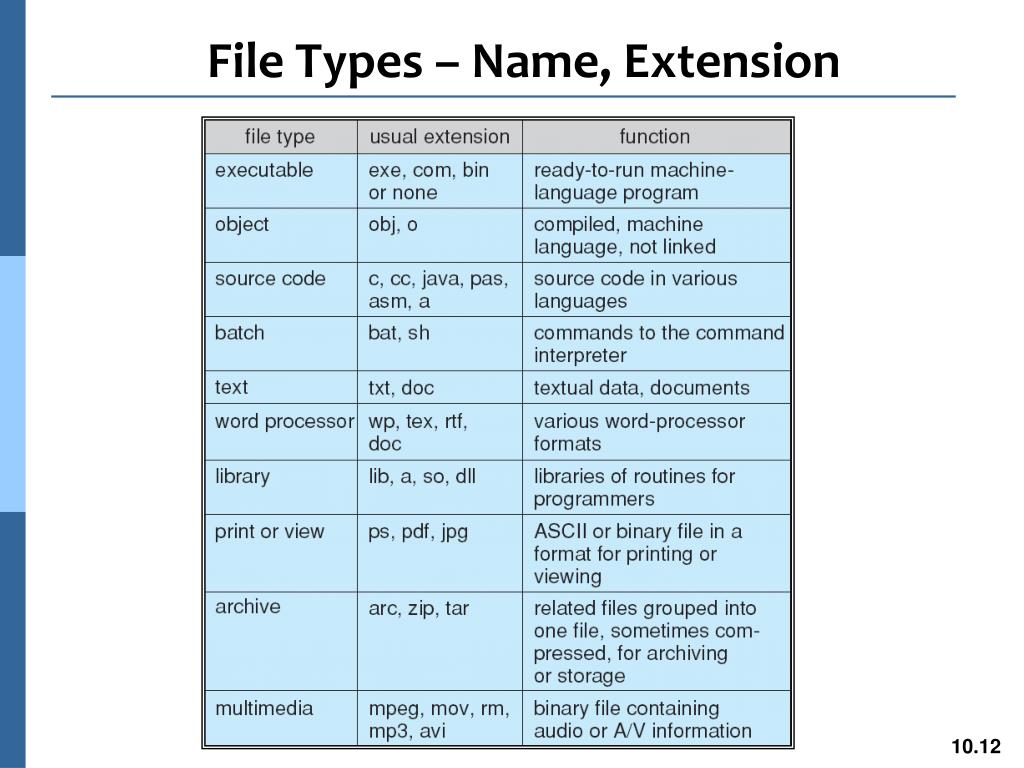 File Types – Name, Extension

| file type | usual extension | function |
|---|---|---|
| executable | exe, com, bin or none | ready-to-run machine-language program |
| object | obj, o | compiled, machine language, not linked |
| source code | c, cc, java, pas, asm, a | source code in various languages |
| batch | bat, sh | commands to the command interpreter |
| text | txt, doc | textual data, documents |
| word processor | wp, tex, rtf, doc | various word-processor formats |
| library | lib, a, so, dll | libraries of routines for programmers |
| print or view | ps, pdf, jpg | ASCII or binary file in a format for printing or viewing |
| archive | arc, zip, tar | related files grouped into one file, sometimes compressed, for archiving or storage |
| multimedia | mpeg, mov, rm, mp3, avi | binary file containing audio or A/V information |

10.12